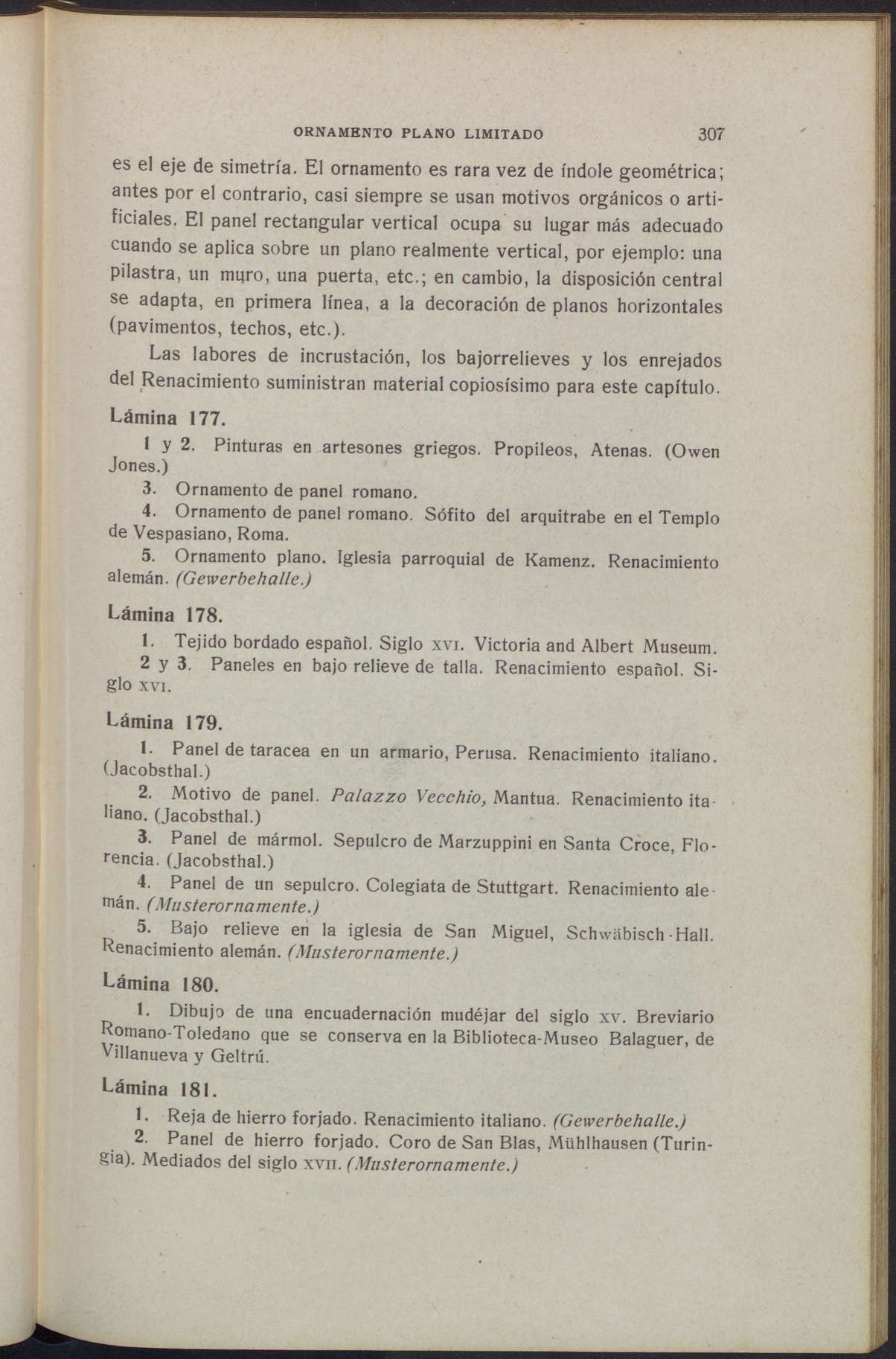 ORNAMENTO PLANO LIMITADO 307

es el eje de simetría. El ornamento es rara vez de índole geométrica; antes por el contrario, casi siempre se usan motivos orgánicos o artificiales. El panel rectangular vertical ocupa su lugar más adecuado cuando se aplica sobre un plano realmente vertical, por ejemplo: una pilastra, un muro, una puerta, etc.; en cambio, la disposición central se adapta, en primera línea, a la decoración de planos horizontales (pavimentos, techos, etc.).

Las labores de incrustación, los bajorrelieves y los enrejados del Renacimiento suministran material copiosísimo para este capítulo.

Lámina 177.

1 y 2. Pinturas en artesones griegos. Propileos, Atenas. (Owen Jones.)

3. Ornamento de panel romano.

4. Ornamento de panel romano. Sófito del arquitrabe en el Templo de Vespasiano, Roma.

5. Ornamento plano. Iglesia parroquial de Kamenz. Renacimiento alemán. (Gewerbehalle.)

Lámina 178.

1. Tejido bordado español. Siglo XVI. Victoria and Albert Museum.

2 y 3. Paneles en bajo relieve de talla. Renacimiento español. Siglo XVI.

Lámina 179.

1. Panel de taracea en un armario, Perusa. Renacimiento italiano. (Jacobsthal.)

2. Motivo de panel. Palazzo Vecchio, Mantua. Renacimiento italiano. (Jacobsthal.)

3. Panel de mármol. Sepulcro de Marzuppini en Santa Croce, Florencia. (Jacobsthal.)

4. Panel de un sepulcro. Colegiata de Stuttgart. Renacimiento alemán. (Musterornamente.)

5. Bajo relieve en la iglesia de San Miguel, Schwäbisch-Hall. Renacimiento alemán. (Musterornamente.)

Lámina 180.

1. Dibujo de una encuadernación mudéjar del siglo XV. Breviario Romano-Toledano que se conserva en la Biblioteca-Museo Balaguer, de Villanueva y Geltrú.

Lámina 181.

1. Reja de hierro forjado. Renacimiento italiano. (Gewerbehalle.)

2. Panel de hierro forjado. Coro de San Blas, Mühlhausen (Turingia). Mediados del siglo XVII. (Musterornamente.)